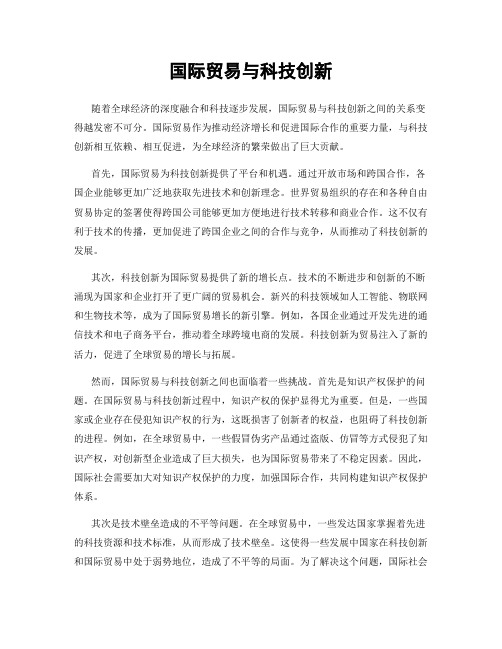 国际贸易与科技创新

随着全球经济的深度融合和科技逐步发展，国际贸易与科技创新之间的关系变得越发密不可分。国际贸易作为推动经济增长和促进国际合作的重要力量，与科技创新相互依赖、相互促进，为全球经济的繁荣做出了巨大贡献。

首先，国际贸易为科技创新提供了平台和机遇。通过开放市场和跨国合作，各国企业能够更加广泛地获取先进技术和创新理念。世界贸易组织的存在和各种自由贸易协定的签署使得跨国公司能够更加方便地进行技术转移和商业合作。这不仅有利于技术的传播，更加促进了跨国企业之间的合作与竞争，从而推动了科技创新的发展。

其次，科技创新为国际贸易提供了新的增长点。技术的不断进步和创新的不断涌现为国家和企业打开了更广阔的贸易机会。新兴的科技领域如人工智能、物联网和生物技术等，成为了国际贸易增长的新引擎。例如，各国企业通过开发先进的通信技术和电子商务平台，推动着全球跨境电商的发展。科技创新为贸易注入了新的活力，促进了全球贸易的增长与拓展。

然而，国际贸易与科技创新之间也面临着一些挑战。首先是知识产权保护的问题。在国际贸易与科技创新过程中，知识产权的保护显得尤为重要。但是，一些国家或企业存在侵犯知识产权的行为，这既损害了创新者的权益，也阻碍了科技创新的进程。例如，在全球贸易中，一些假冒伪劣产品通过盗版、仿冒等方式侵犯了知识产权，对创新型企业造成了巨大损失，也为国际贸易带来了不稳定因素。因此，国际社会需要加大对知识产权保护的力度，加强国际合作，共同构建知识产权保护体系。

其次是技术壁垒造成的不平等问题。在全球贸易中，一些发达国家掌握着先进的科技资源和技术标准，从而形成了技术壁垒。这使得一些发展中国家在科技创新和国际贸易中处于弱势地位，造成了不平等的局面。为了解决这个问题，国际社会